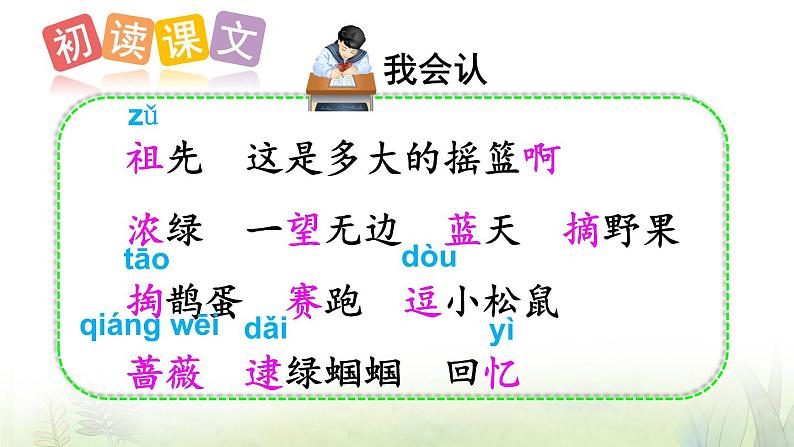 初读课文

我会认

zǔ
祖先　这是多大的摇篮啊

浓绿　一望无边　蓝天　摘野果

tāo　　　　dòu
掏鹊蛋　赛跑　逗小松鼠

qiáng wēi　dǎi　　　　yì
蔷薇　逮绿蝈蝈　回忆